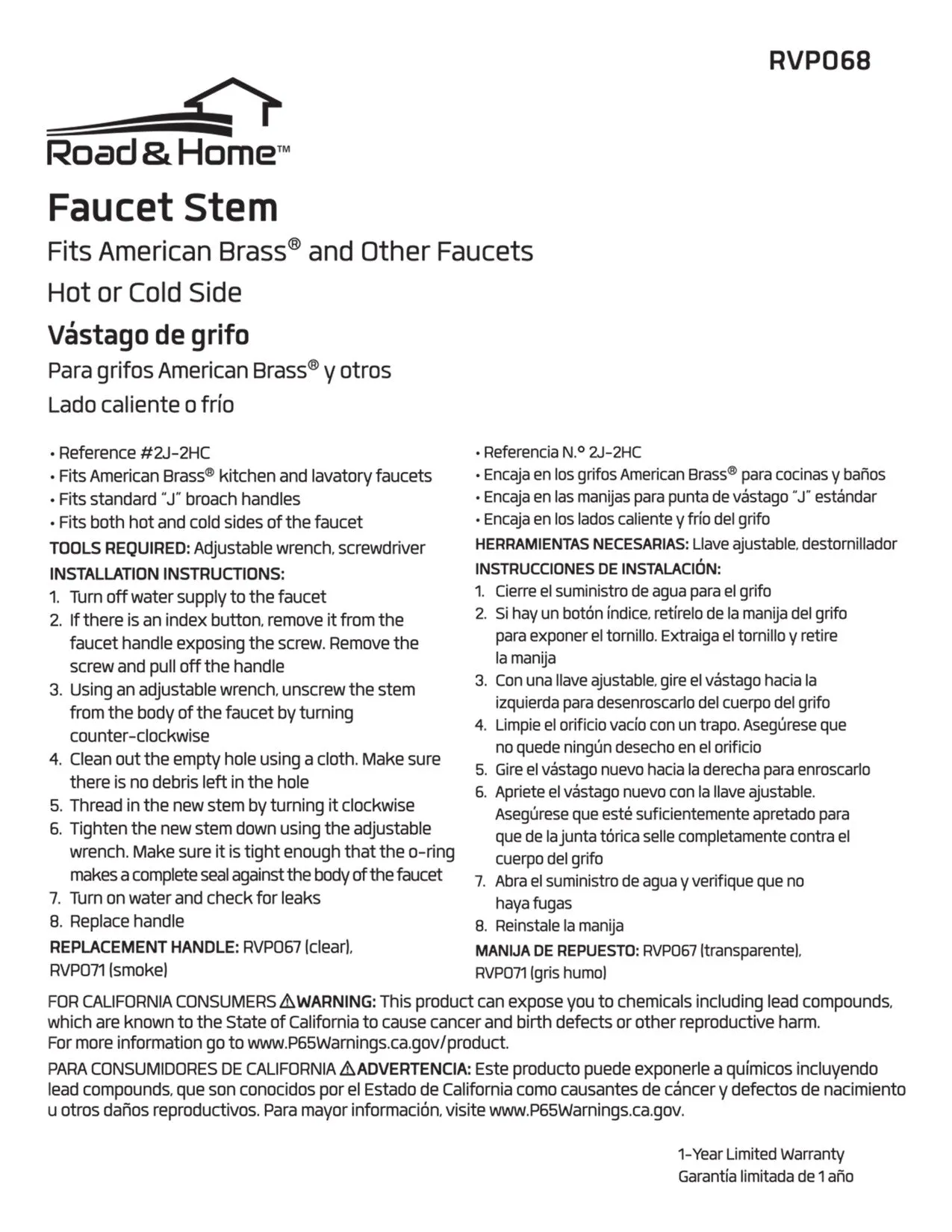 RVP068

Road & Home™

Faucet Stem

Fits American Brass® and Other Faucets

Hot or Cold Side

Vástago de grifo

Para grifos American Brass® y otros

Lado caliente o frío

• Reference #2J-2HC
• Fits American Brass® kitchen and lavatory faucets
• Fits standard "J" broach handles
• Fits both hot and cold sides of the faucet

TOOLS REQUIRED: Adjustable wrench, screwdriver

INSTALLATION INSTRUCTIONS:
1. Turn off water supply to the faucet
2. If there is an index button, remove it from the faucet handle exposing the screw. Remove the screw and pull off the handle
3. Using an adjustable wrench, unscrew the stem from the body of the faucet by turning counter-clockwise
4. Clean out the empty hole using a cloth. Make sure there is no debris left in the hole
5. Thread in the new stem by turning it clockwise
6. Tighten the new stem down using the adjustable wrench. Make sure it is tight enough that the o-ring makes a complete seal against the body of the faucet
7. Turn on water and check for leaks
8. Replace handle

REPLACEMENT HANDLE: RVP067 (clear), RVP071 (smoke)

• Referencia N.º 2J-2HC
• Encaja en los grifos American Brass® para cocinas y baños
• Encaja en las manijas para punta de vástago "J" estándar
• Encaja en los lados caliente y frío del grifo

HERRAMIENTAS NECESARIAS: Llave ajustable, destornillador

INSTRUCCIONES DE INSTALACIÓN:
1. Cierre el suministro de agua para el grifo
2. Si hay un botón índice, retírelo de la manija del grifo para exponer el tornillo. Extraiga el tornillo y retire la manija
3. Con una llave ajustable, gire el vástago hacia la izquierda para desenroscarlo del cuerpo del grifo
4. Limpie el orificio vacío con un trapo. Asegúrese que no quede ningún desecho en el orificio
5. Gire el vástago nuevo hacia la derecha para enroscarlo
6. Apriete el vástago nuevo con la llave ajustable. Asegúrese que esté suficientemente apretado para que de la junta tórica selle completamente contra el cuerpo del grifo
7. Abra el suministro de agua y verifique que no haya fugas
8. Reinstale la manija

MANIJA DE REPUESTO: RVP067 (transparente), RVP071 (gris humo)

FOR CALIFORNIA CONSUMERS ⚠WARNING: This product can expose you to chemicals including lead compounds, which are known to the State of California to cause cancer and birth defects or other reproductive harm. For more information go to www.P65Warnings.ca.gov/product.

PARA CONSUMIDORES DE CALIFORNIA ⚠ADVERTENCIA: Este producto puede exponerle a químicos incluyendo lead compounds, que son conocidos por el Estado de California como causantes de cáncer y defectos de nacimiento u otros daños reproductivos. Para mayor información, visite www.P65Warnings.ca.gov.

1-Year Limited Warranty
Garantía limitada de 1 año